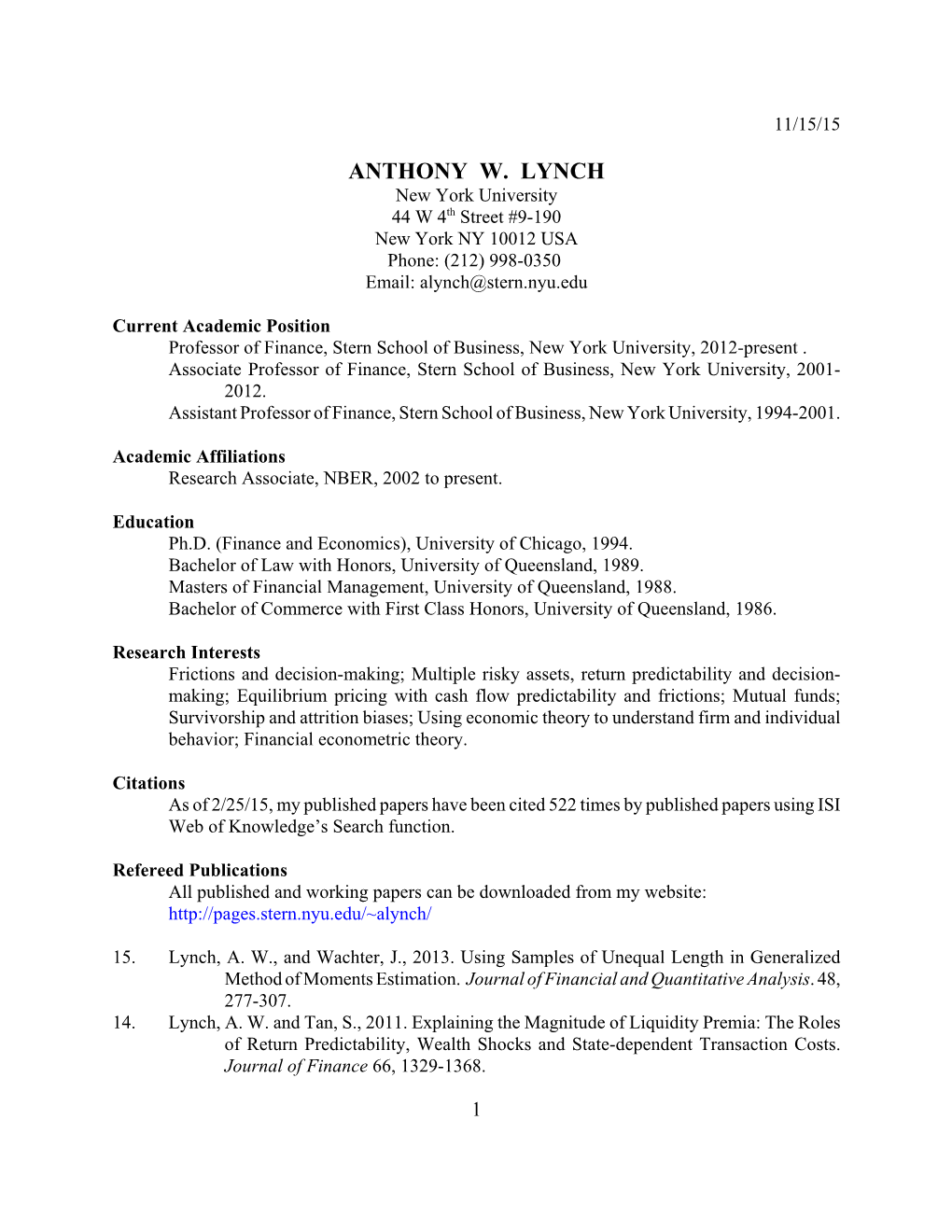 11/15/15

ANTHONY W. LYNCH
New York University
44 W 4$^{th}$ Street #9-190
New York NY 10012 USA
Phone: (212) 998-0350
Email: alynch@stern.nyu.edu

Current Academic Position
Professor of Finance, Stern School of Business, New York University, 2012-present .
Associate Professor of Finance, Stern School of Business, New York University, 2001-2012.
Assistant Professor of Finance, Stern School of Business, New York University, 1994-2001.

Academic Affiliations
Research Associate, NBER, 2002 to present.

Education
Ph.D. (Finance and Economics), University of Chicago, 1994.
Bachelor of Law with Honors, University of Queensland, 1989.
Masters of Financial Management, University of Queensland, 1988.
Bachelor of Commerce with First Class Honors, University of Queensland, 1986.

Research Interests
Frictions and decision-making; Multiple risky assets, return predictability and decision-making; Equilibrium pricing with cash flow predictability and frictions; Mutual funds; Survivorship and attrition biases; Using economic theory to understand firm and individual behavior; Financial econometric theory.

Citations
As of 2/25/15, my published papers have been cited 522 times by published papers using ISI Web of Knowledge's Search function.

Refereed Publications
All published and working papers can be downloaded from my website:
http://pages.stern.nyu.edu/~alynch/

15. Lynch, A. W., and Wachter, J., 2013. Using Samples of Unequal Length in Generalized Method of Moments Estimation. Journal of Financial and Quantitative Analysis. 48, 277-307.
14. Lynch, A. W. and Tan, S., 2011. Explaining the Magnitude of Liquidity Premia: The Roles of Return Predictability, Wealth Shocks and State-dependent Transaction Costs. Journal of Finance 66, 1329-1368.

1